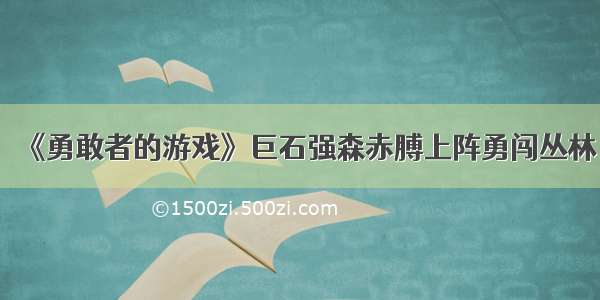 《勇敢者的游戏》巨石强森赤膊上阵勇闯丛林

©1500zi.500zi.com